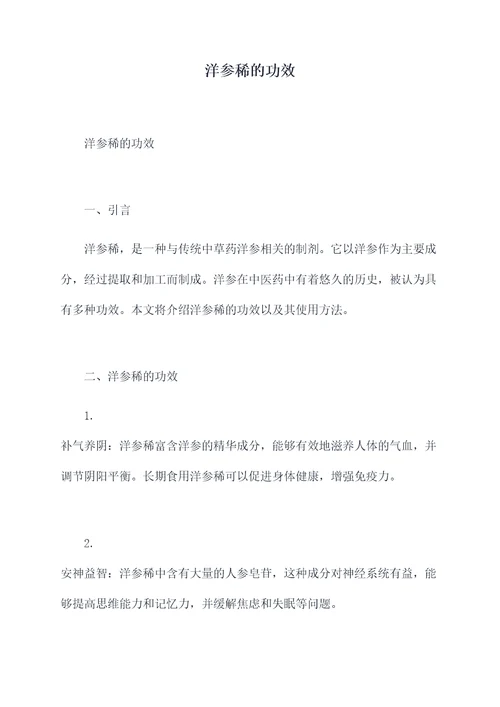 洋参稀的功效

洋参稀的功效

一、引言

洋参稀，是一种与传统中草药洋参相关的制剂。它以洋参作为主要成分，经过提取和加工而制成。洋参在中医药中有着悠久的历史，被认为具有多种功效。本文将介绍洋参稀的功效以及其使用方法。

二、洋参稀的功效

1.
补气养阴：洋参稀富含洋参的精华成分，能够有效地滋养人体的气血，并调节阴阳平衡。长期食用洋参稀可以促进身体健康，增强免疫力。

2.
安神益智：洋参稀中含有大量的人参皂苷，这种成分对神经系统有益，能够提高思维能力和记忆力，并缓解焦虑和失眠等问题。